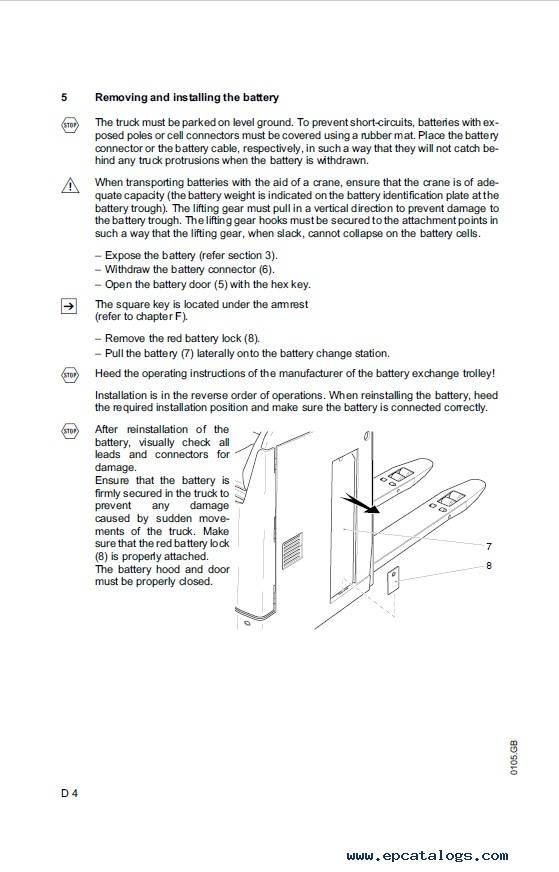 5 Removing and installing the battery

STOP The truck must be parked on level ground. To prevent short-circuits, batteries with exposed poles or cell connectors must be covered using a rubber mat. Place the battery connector or the battery cable, respectively, in such a way that they will not catch behind any truck protrusions when the battery is withdrawn.

When transporting batteries with the aid of a crane, ensure that the crane is of adequate capacity (the battery weight is indicated on the battery identification plate at the battery trough). The lifting gear must pull in a vertical direction to prevent damage to the battery trough. The lifting gear hooks must be secured to the attachment points in such a way that the lifting gear, when slack, cannot collapse on the battery cells.

– Expose the battery (refer section 3).
– Withdraw the battery connector (6).
– Open the battery door (5) with the hex key.

The square key is located under the armrest (refer to chapter F).

– Remove the red battery lock (8).
– Pull the battery (7) laterally onto the battery change station.

STOP Heed the operating instructions of the manufacturer of the battery exchange trolley!

Installation is in the reverse order of operations. When reinstalling the battery, heed the required installation position and make sure the battery is connected correctly.

STOP After reinstallation of the battery, visually check all leads and connectors for damage.
Ensure that the battery is firmly secured in the truck to prevent any damage caused by sudden movements of the truck. Make sure that the red battery lock (8) is properly attached.
The battery hood and door must be properly closed.

7
8

0105.GB

D 4

www.epcatalogs.com